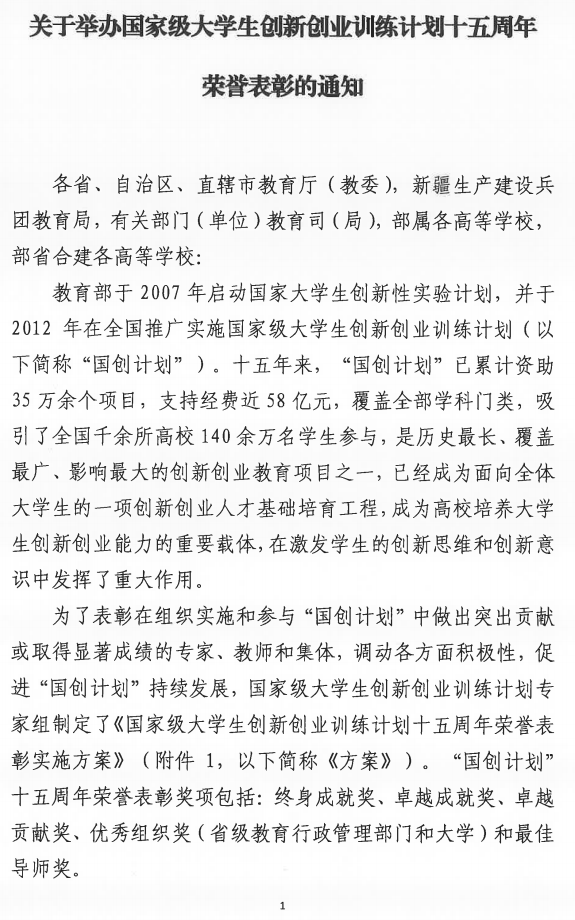 关于举办国家级大学生创新创业训练计划十五周年荣誉表彰的通知

各省、自治区、直辖市教育厅（教委），新疆生产建设兵团教育局，有关部门（单位）教育司（局），部属各高等学校，部省合建各高等学校：

教育部于 2007 年启动国家大学生创新性实验计划，并于 2012 年在全国推广实施国家级大学生创新创业训练计划（以下简称“国创计划”）。十五年来，“国创计划”已累计资助 35 万余个项目，支持经费近 58 亿元，覆盖全部学科门类，吸引了全国千余所高校 140 余万名学生参与，是历史最长、覆盖最广、影响最大的创新创业教育项目之一，已经成为面向全体大学生的一项创新创业人才基础培育工程，成为高校培养大学生创新创业能力的重要载体，在激发学生的创新思维和创新意识中发挥了重大作用。

为了表彰在组织实施和参与“国创计划”中做出突出贡献或取得显著成绩的专家、教师和集体，调动各方面积极性，促进“国创计划”持续发展，国家级大学生创新创业训练计划专家组制定了《国家级大学生创新创业训练计划十五周年荣誉表彰实施方案》（附件 1，以下简称《方案》）。“国创计划”十五周年荣誉表彰奖项包括：终身成就奖、卓越成就奖、卓越贡献奖、优秀组织奖（省级教育行政管理部门和大学）和最佳导师奖。

1